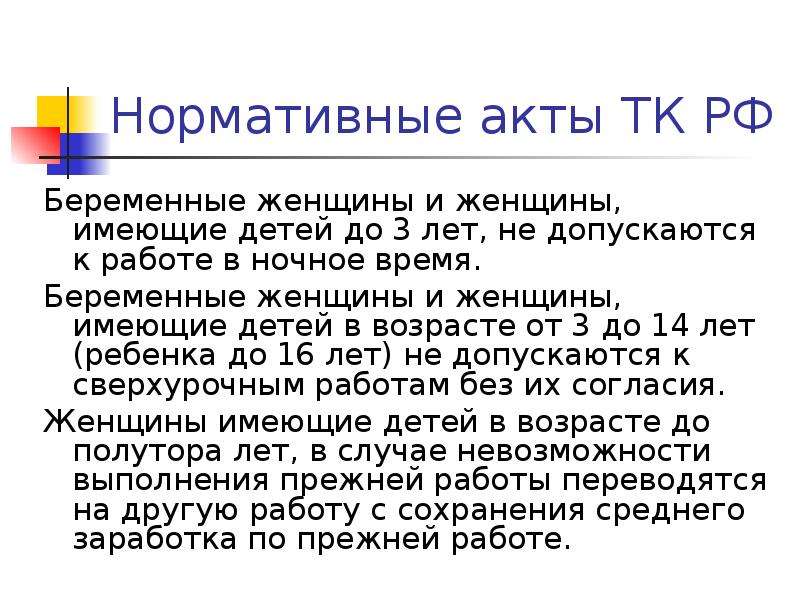 Нормативные акты ТК РФ

Беременные женщины и женщины, имеющие детей до 3 лет, не допускаются к работе в ночное время.

Беременные женщины и женщины, имеющие детей в возрасте от 3 до 14 лет (ребенка до 16 лет) не допускаются к сверхурочным работам без их согласия.

Женщины имеющие детей в возрасте до полутора лет, в случае невозможности выполнения прежней работы переводятся на другую работу с сохранения среднего заработка по прежней работе.